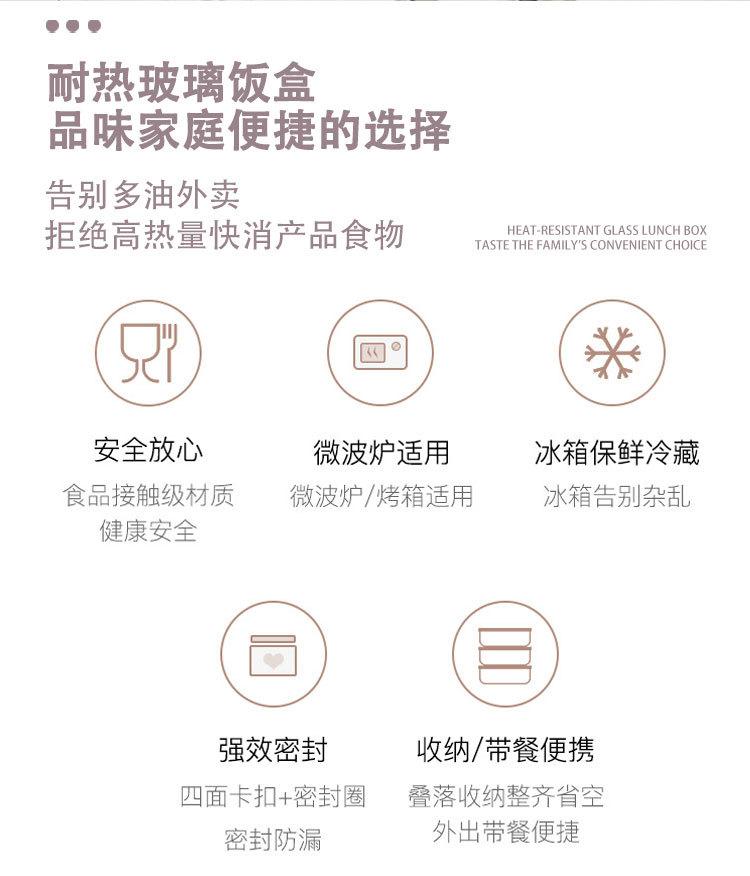 耐热玻璃饭盒
品味家庭便捷的选择

告别多油外卖
拒绝高热量快消产品食物

HEAT-RESISTANT GLASS LUNCH BOX
TASTE THE FAMILY'S CONVENIENT CHOICE

安全放心
食品接触级材质
健康安全

微波炉适用
微波炉/烤箱适用

冰箱保鲜冷藏
冰箱告别杂乱

强效密封
四面卡扣+密封圈
密封防漏

收纳/带餐便携
叠落收纳整齐省空
外出带餐便捷